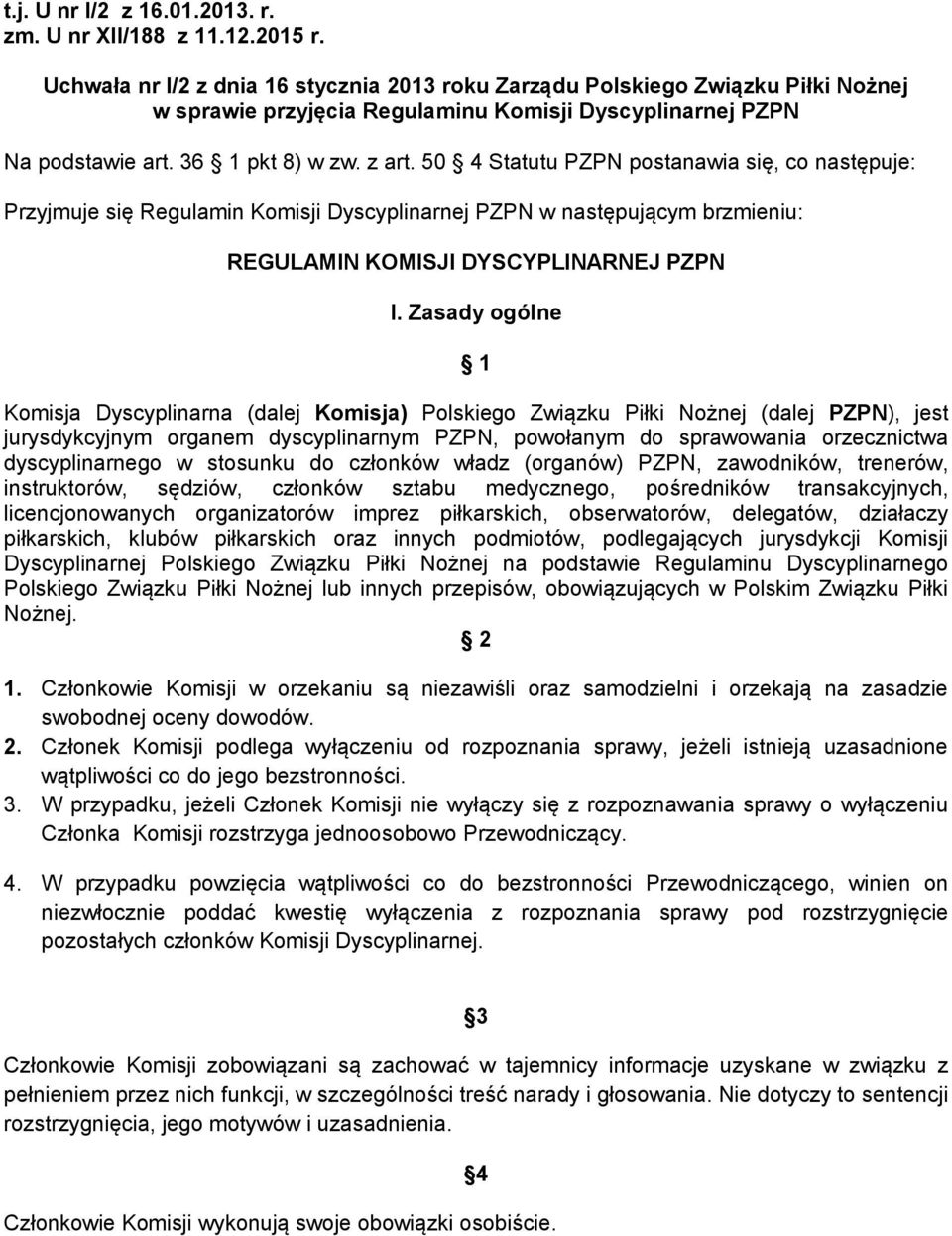 t.j. U nr I/2 z 16.01.2013. r.
zm. U nr XII/188 z 11.12.2015 r.

Uchwała nr I/2 z dnia 16 stycznia 2013 roku Zarządu Polskiego Związku Piłki Nożnej w sprawie przyjęcia Regulaminu Komisji Dyscyplinarnej PZPN

Na podstawie art. 36 § 1 pkt 8) w zw. z art. 50 § 4 Statutu PZPN postanawia się, co następuje:

Przyjmuje się Regulamin Komisji Dyscyplinarnej PZPN w następującym brzmieniu:

REGULAMIN KOMISJI DYSCYPLINARNEJ PZPN

I. Zasady ogólne

§ 1

Komisja Dyscyplinarna (dalej Komisja) Polskiego Związku Piłki Nożnej (dalej PZPN), jest jurysdykcyjnym organem dyscyplinarnym PZPN, powołanym do sprawowania orzecznictwa dyscyplinarnego w stosunku do członków władz (organów) PZPN, zawodników, trenerów, instruktorów, sędziów, członków sztabu medycznego, pośredników transakcyjnych, licencjonowanych organizatorów imprez piłkarskich, obserwatorów, delegatów, działaczy piłkarskich, klubów piłkarskich oraz innych podmiotów, podlegających jurysdykcji Komisji Dyscyplinarnej Polskiego Związku Piłki Nożnej na podstawie Regulaminu Dyscyplinarnego Polskiego Związku Piłki Nożnej lub innych przepisów, obowiązujących w Polskim Związku Piłki Nożnej.

§ 2

1. Członkowie Komisji w orzekaniu są niezawiśli oraz samodzielni i orzekają na zasadzie swobodnej oceny dowodów.
2. Członek Komisji podlega wyłączeniu od rozpoznania sprawy, jeżeli istnieją uzasadnione wątpliwości co do jego bezstronności.
3. W przypadku, jeżeli Członek Komisji nie wyłączy się z rozpoznawania sprawy o wyłączeniu Członka Komisji rozstrzyga jednoosobowo Przewodniczący.

4. W przypadku powzięcia wątpliwości co do bezstronności Przewodniczącego, winien on niezwłocznie poddać kwestię wyłączenia z rozpoznania sprawy pod rozstrzygnięcie pozostałych członków Komisji Dyscyplinarnej.

§3

Członkowie Komisji zobowiązani są zachować w tajemnicy informacje uzyskane w związku z pełnieniem przez nich funkcji, w szczególności treść narady i głosowania. Nie dotyczy to sentencji rozstrzygnięcia, jego motywów i uzasadnienia.

§4

Członkowie Komisji wykonują swoje obowiązki osobiście.